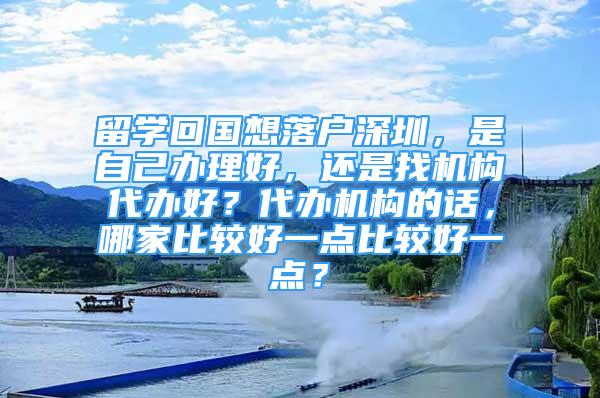 留学回国想落户深圳，是自己办理好，还是找机构代办好？代办机构的话，哪家比较好一点比较好一点？